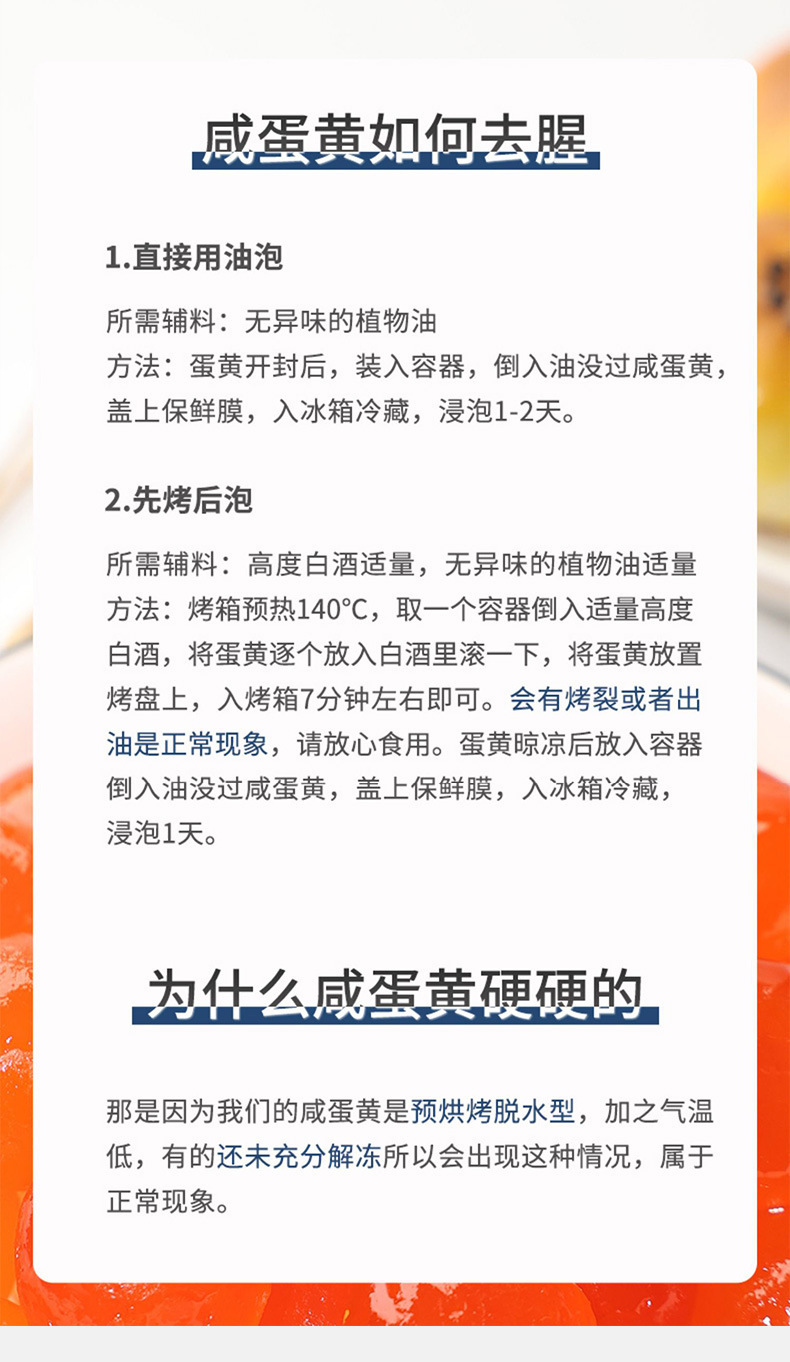 咸蛋黄如何去腥

1.直接用油泡

所需辅料：无异味的植物油
方法：蛋黄开封后，装入容器，倒入油没过咸蛋黄，盖上保鲜膜，入冰箱冷藏，浸泡1-2天。

2.先烤后泡

所需辅料：高度白酒适量，无异味的植物油适量
方法：烤箱预热140°C，取一个容器倒入适量高度白酒，将蛋黄逐个放入白酒里滚一下，将蛋黄放置烤盘上，入烤箱7分钟左右即可。会有烤裂或者出油是正常现象，请放心食用。蛋黄晾凉后放入容器倒入油没过咸蛋黄，盖上保鲜膜，入冰箱冷藏，浸泡1天。

为什么咸蛋黄硬硬的

那是因为我们的咸蛋黄是预烘烤脱水型，加之气温低，有的还未充分解冻所以会出现这种情况，属于正常现象。